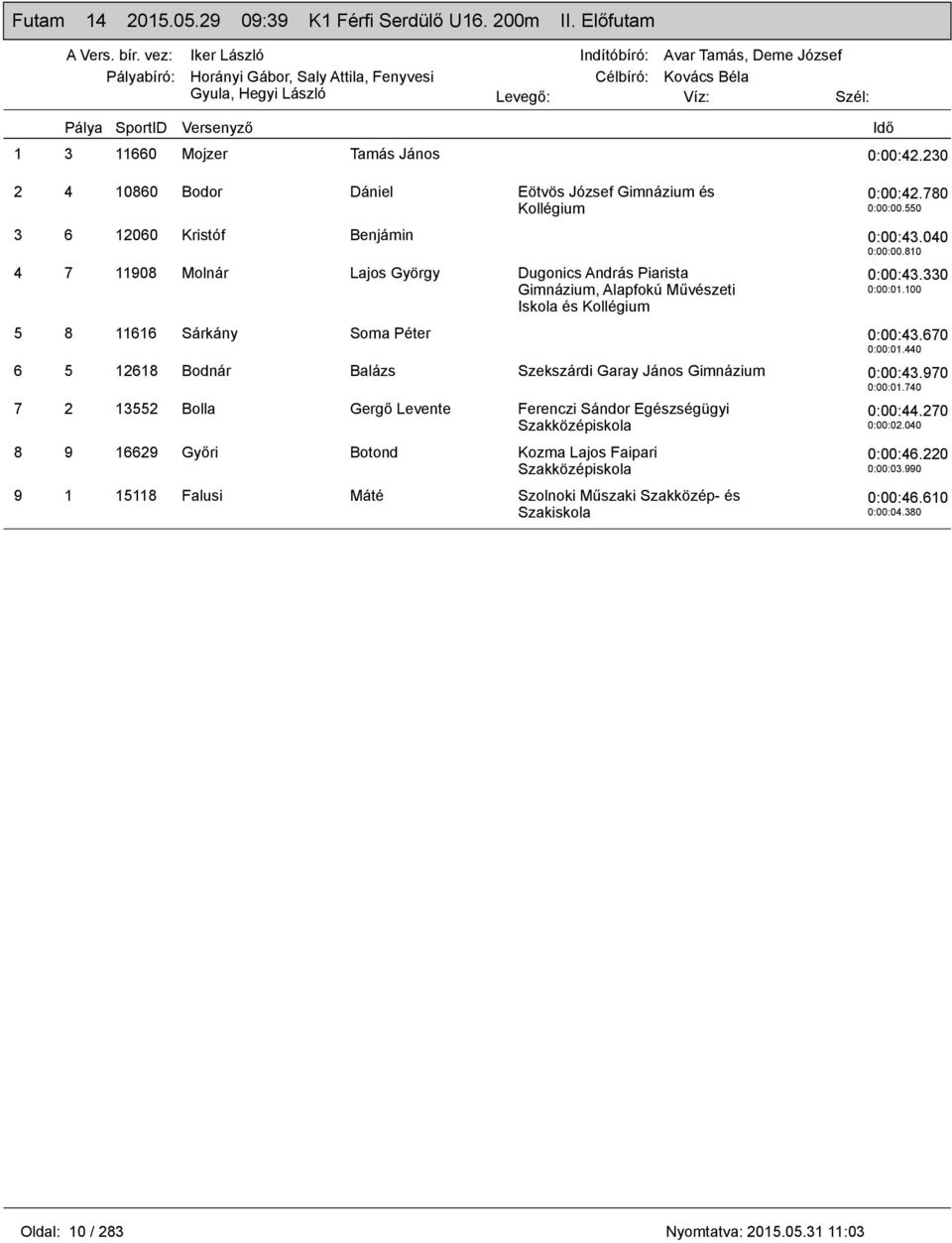 Futam 14 2015.05.29 09:39 K1 Férfi Serdülő U16. 200m II. Előfutam

A Vers. bír. vez: Iker László
Pályabíró: Horányi Gábor, Saly Attila, Fenyvesi Gyula, Hegyi László
Indítóbíró: Avar Tamás, Deme József
Célbíró: Kovács Béla
Levegő:
Víz:
Szél:

| | Pálya | SportID | Versenyző | | | Idő |
|---|---|---|---|---|---|---|
| 1 | 3 | 11660 | Mojzer | Tamás János | | 0:00:42.230 |
| 2 | 4 | 10860 | Bodor | Dániel | Eötvös József Gimnázium és Kollégium | 0:00:42.780 0:00:00.550 |
| 3 | 6 | 12060 | Kristóf | Benjámin | | 0:00:43.040 0:00:00.810 |
| 4 | 7 | 11908 | Molnár | Lajos György | Dugonics András Piarista Gimnázium, Alapfokú Művészeti Iskola és Kollégium | 0:00:43.330 0:00:01.100 |
| 5 | 8 | 11616 | Sárkány | Soma Péter | | 0:00:43.670 0:00:01.440 |
| 6 | 5 | 12618 | Bodnár | Balázs | Szekszárdi Garay János Gimnázium | 0:00:43.970 0:00:01.740 |
| 7 | 2 | 13552 | Bolla | Gergő Levente | Ferenczi Sándor Egészségügyi Szakközépiskola | 0:00:44.270 0:00:02.040 |
| 8 | 9 | 16629 | Győri | Botond | Kozma Lajos Faipari Szakközépiskola | 0:00:46.220 0:00:03.990 |
| 9 | 1 | 15118 | Falusi | Máté | Szolnoki Műszaki Szakközép- és Szakiskola | 0:00:46.610 0:00:04.380 |

Oldal: 10 / 283
Nyomtatva: 2015.05.31 11:03